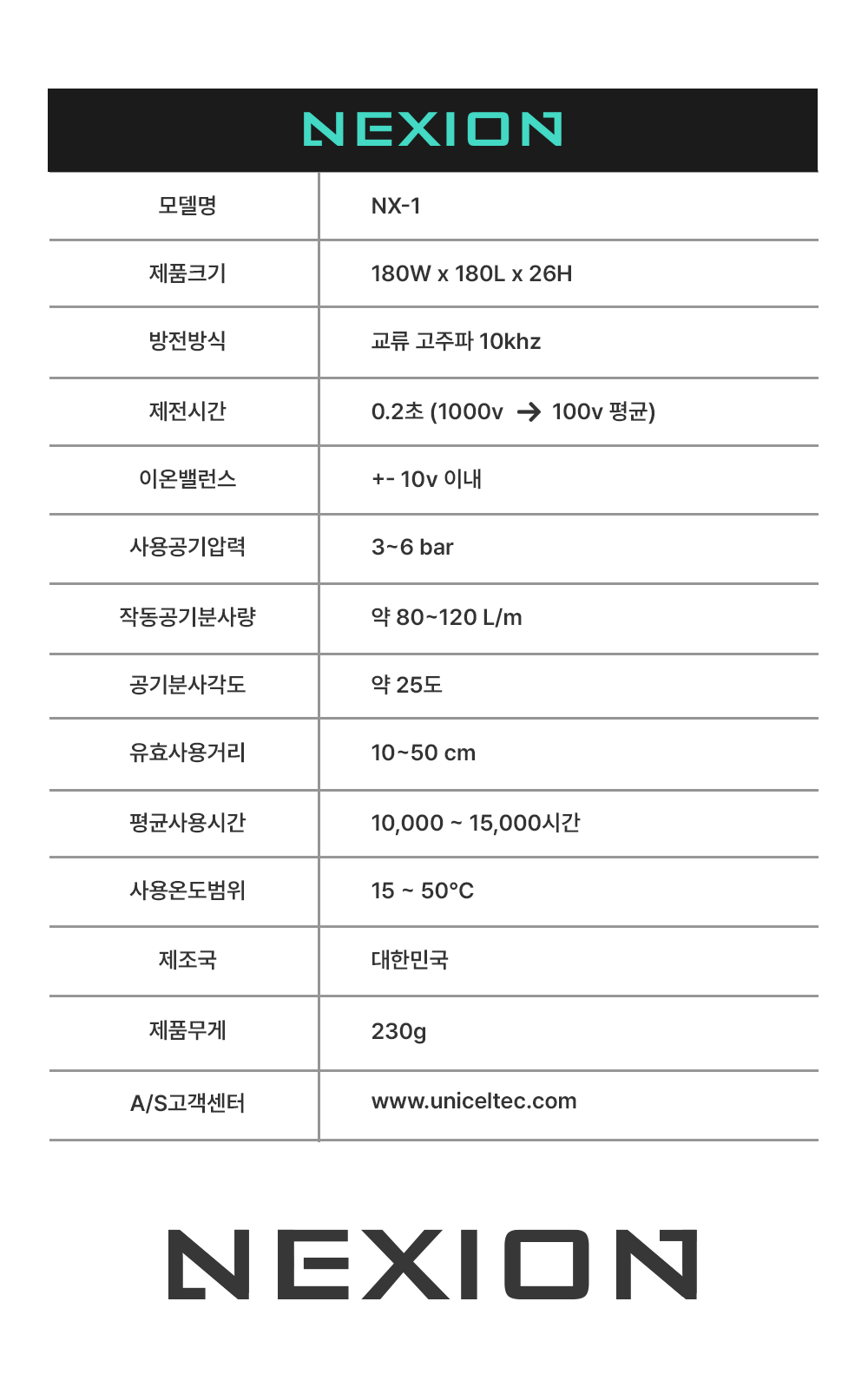 NEXION

| 모델명 | NX-1 |
|---|---|
| 제품크기 | 180W x 180L x 26H |
| 방전방식 | 교류 고주파 10khz |
| 제전시간 | 0.2초 (1000v → 100v 평균) |
| 이온밸런스 | +- 10v 이내 |
| 사용공기압력 | 3~6 bar |
| 작동공기분사량 | 약 80~120 L/m |
| 공기분사각도 | 약 25도 |
| 유효사용거리 | 10~50 cm |
| 평균사용시간 | 10,000 ~ 15,000시간 |
| 사용온도범위 | 15 ~ 50°C |
| 제조국 | 대한민국 |
| 제품무게 | 230g |
| A/S고객센터 | www.uniceltec.com |

NEXION